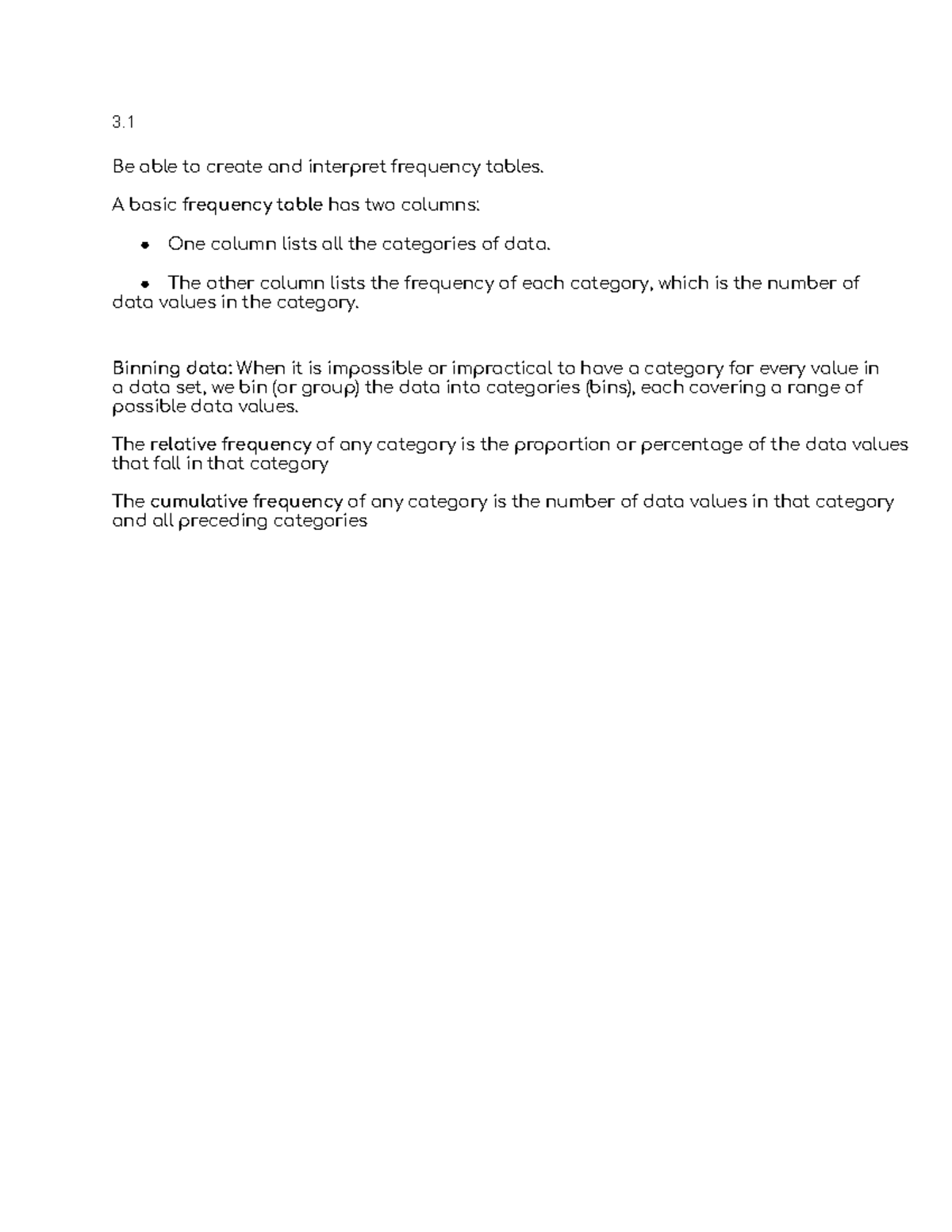 3.1

Be able to create and interpret frequency tables.

A basic frequency table has two columns:

• One column lists all the categories of data.

• The other column lists the frequency of each category, which is the number of data values in the category.

Binning data: When it is impossible or impractical to have a category for every value in a data set, we bin (or group) the data into categories (bins), each covering a range of possible data values.

The relative frequency of any category is the proportion or percentage of the data values that fall in that category

The cumulative frequency of any category is the number of data values in that category and all preceding categories